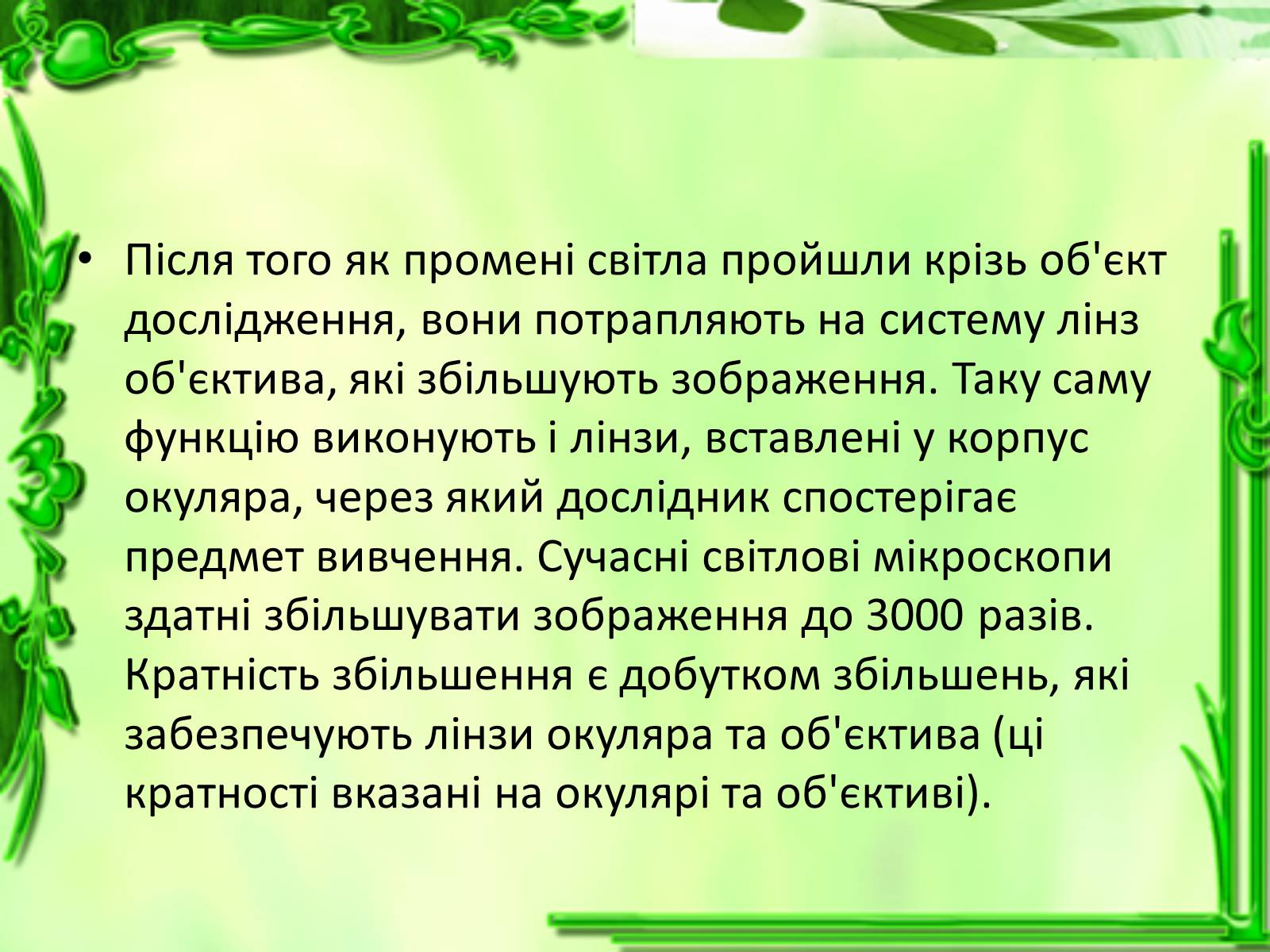 • Після того як промені світла пройшли крізь об'єкт дослідження, вони потрапляють на систему лінз об'єктива, які збільшують зображення. Таку саму функцію виконують і лінзи, вставлені у корпус окуляра, через який дослідник спостерігає предмет вивчення. Сучасні світлові мікроскопи здатні збільшувати зображення до 3000 разів. Кратність збільшення є добутком збільшень, які забезпечують лінзи окуляра та об'єктива (ці кратності вказані на окулярі та об'єктиві).